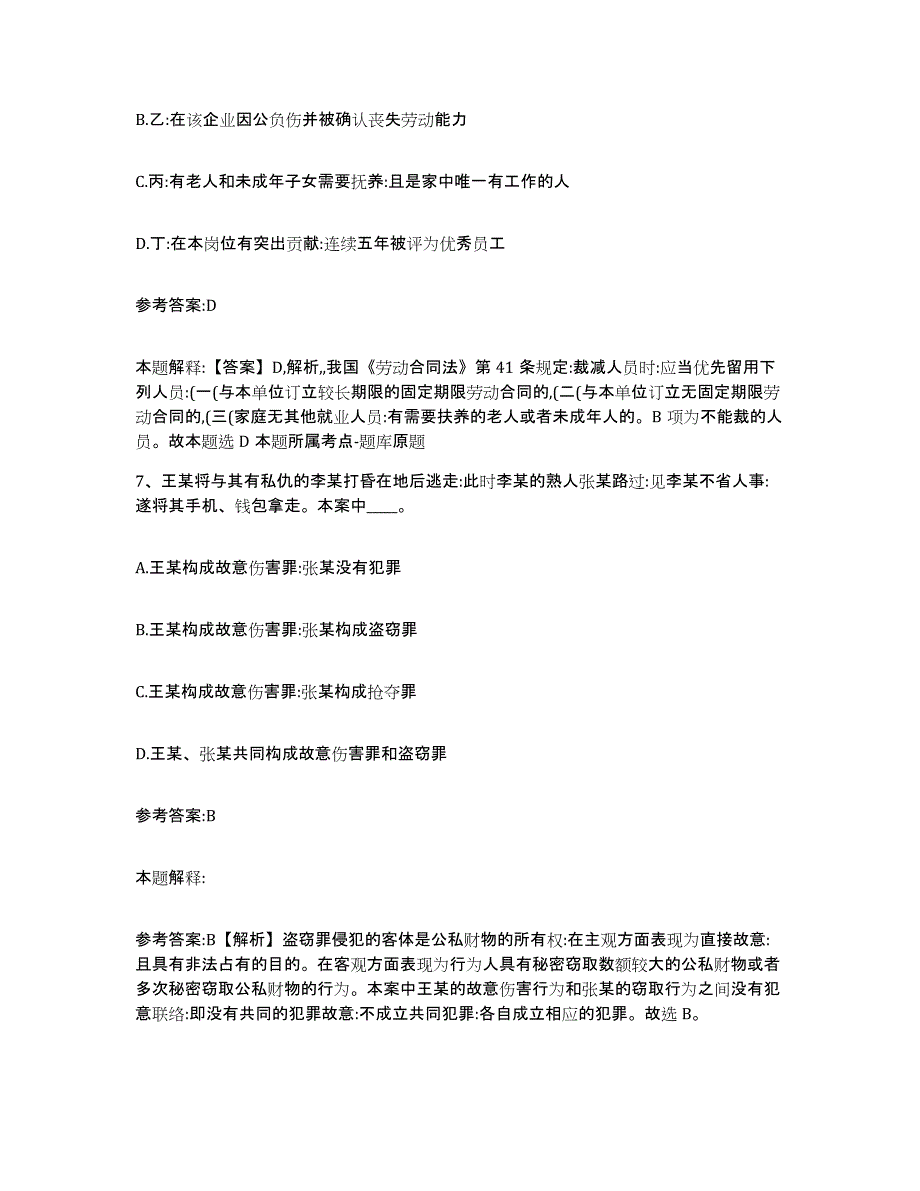 B.乙:在该企业因公负伤并被确认丧失劳动能力

C.丙:有老人和未成年子女需要抚养:且是家中唯一有工作的人

D.丁:在本岗位有突出贡献:连续五年被评为优秀员工

参考答案:D

本题解释:【答案】D,解析,,我国《劳动合同法》第 41 条规定:裁减人员时:应当优先留用下列人员:(一(与本单位订立较长期限的固定期限劳动合同的,(二(与本单位订立无固定期限劳动合同的,(三(家庭无其他就业人员:有需要扶养的老人或者未成年人的。B 项为不能裁的人员。故本题选 D 本题所属考点-题库原题

7、王某将与其有私仇的李某打昏在地后逃走:此时李某的熟人张某路过:见李某不省人事:遂将其手机、钱包拿走。本案中____。

A.王某构成故意伤害罪:张某没有犯罪

B.王某构成故意伤害罪:张某构成盗窃罪

C.王某构成故意伤害罪:张某构成抢夺罪

D.王某、张某共同构成故意伤害罪和盗窃罪

参考答案:B

本题解释:

参考答案:B【解析】盗窃罪侵犯的客体是公私财物的所有权:在主观方面表现为直接故意:且具有非法占有的目的。在客观方面表现为行为人具有秘密窃取数额较大的公私财物或者多次秘密窃取公私财物的行为。本案中王某的故意伤害行为和张某的窃取行为之间没有犯意联络:即没有共同的犯罪故意:不成立共同犯罪:各自成立相应的犯罪。故选 B。